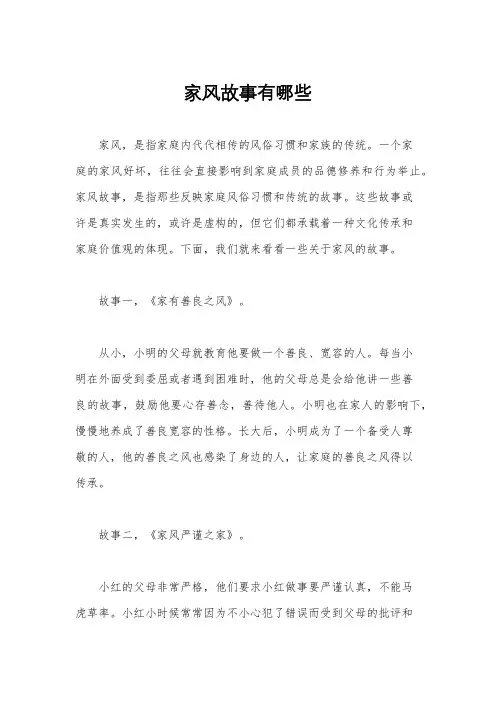 家风故事有哪些

家风，是指家庭内代代相传的风俗习惯和家族的传统。一个家庭的家风好坏，往往会直接影响到家庭成员的品德修养和行为举止。家风故事，是指那些反映家庭风俗习惯和传统的故事。这些故事或许是真实发生的，或许是虚构的，但它们都承载着一种文化传承和家庭价值观的体现。下面，我们就来看看一些关于家风的故事。

故事一，《家有善良之风》。

从小，小明的父母就教育他要做一个善良、宽容的人。每当小明在外面受到委屈或者遇到困难时，他的父母总是会给他讲一些善良的故事，鼓励他要心存善念，善待他人。小明也在家人的影响下，慢慢地养成了善良宽容的性格。长大后，小明成为了一个备受人尊敬的人，他的善良之风也感染了身边的人，让家庭的善良之风得以传承。

故事二，《家风严谨之家》。

小红的父母非常严格，他们要求小红做事要严谨认真，不能马虎草率。小红小时候常常因为不小心犯了错误而受到父母的批评和